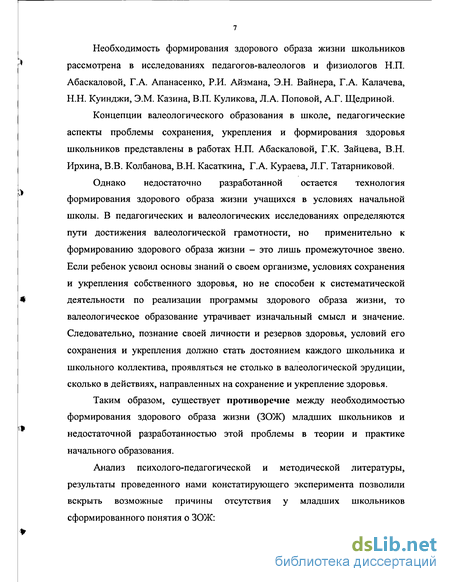 7

Необходимость формирования здорового образа жизни школьников рассмотрена в исследованиях педагогов-валеологов и физиологов Н.П. Абаскаловой, Г.А. Апанасенко, Р.И. Айзмана, Э.Н. Вайнера, Г.А. Калачева, Н.Н. Куинджи, Э.М. Казина, В.П. Куликова, Л.А. Поповой, А.Г. Щедриной.

Концепции валеологического образования в школе, педагогические аспекты проблемы сохранения, укрепления и формирования здоровья школьников представлены в работах Н.П. Абаскаловой, Г.К. Зайцева, В.Н. Ирхина, В.В. Колбанова, В.Н. Касаткина, Г.А. Кураева, Л.Г. Татарниковой.

Однако недостаточно разработанной остается технология формирования здорового образа жизни учащихся в условиях начальной школы. В педагогических и валеологических исследованиях определяются пути достижения валеологической грамотности, но применительно к формированию здорового образа жизни – это лишь промежуточное звено. Если ребенок усвоил основы знаний о своем организме, условиях сохранения и укрепления собственного здоровья, но не способен к систематической деятельности по реализации программы здорового образа жизни, то валеологическое образование утрачивает изначальный смысл и значение. Следовательно, познание своей личности и резервов здоровья, условий его сохранения и укрепления должно стать достоянием каждого школьника и школьного коллектива, проявляться не столько в валеологической эрудиции, сколько в действиях, направленных на сохранение и укрепление здоровья.

Таким образом, существует противоречие между необходимостью формирования здорового образа жизни (ЗОЖ) младших школьников и недостаточной разработанностью этой проблемы в теории и практике начального образования.

Анализ психолого-педагогической и методической литературы, результаты проведенного нами констатирующего эксперимента позволили вскрыть возможные причины отсутствия у младших школьников сформированного понятия о ЗОЖ:

dsLib.net
библиотека диссертаций